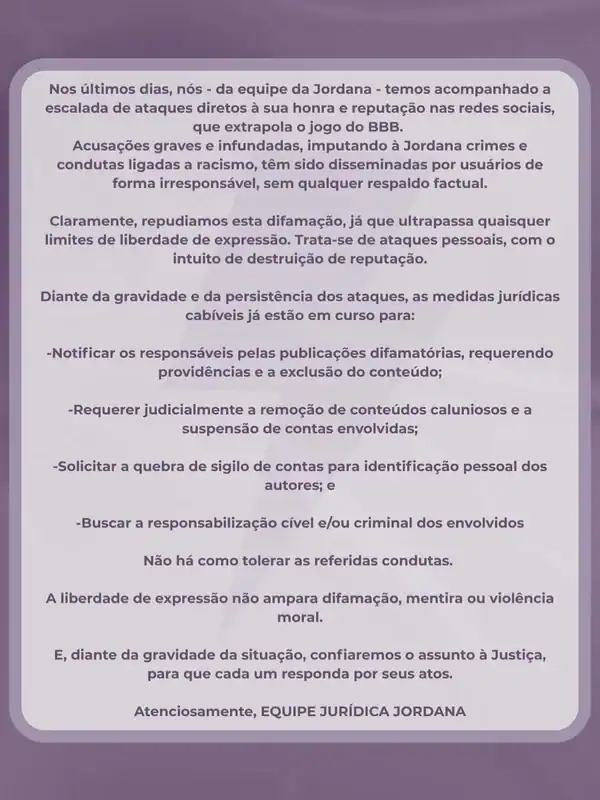 Nos últimos dias, nós - da equipe da Jordana - temos acompanhado a escalada de ataques diretos à sua honra e reputação nas redes sociais, que extrapola o jogo do BBB.
Acusações graves e infundadas, imputando à Jordana crimes e condutas ligadas a racismo, têm sido disseminadas por usuários de forma irresponsável, sem qualquer respaldo factual.

Claramente, repudiamos esta difamação, já que ultrapassa quaisquer limites de liberdade de expressão. Trata-se de ataques pessoais, com o intuito de destruição de reputação.

Diante da gravidade e da persistência dos ataques, as medidas jurídicas cabíveis já estão em curso para:

-Notificar os responsáveis pelas publicações difamatórias, requerendo providências e a exclusão do conteúdo;

-Requerer judicialmente a remoção de conteúdos caluniosos e a suspensão de contas envolvidas;

-Solicitar a quebra de sigilo de contas para identificação pessoal dos autores; e

-Buscar a responsabilização cível e/ou criminal dos envolvidos

Não há como tolerar as referidas condutas.

A liberdade de expressão não ampara difamação, mentira ou violência moral.

E, diante da gravidade da situação, confiaremos o assunto à Justiça, para que cada um responda por seus atos.

Atenciosamente, EQUIPE JURÍDICA JORDANA